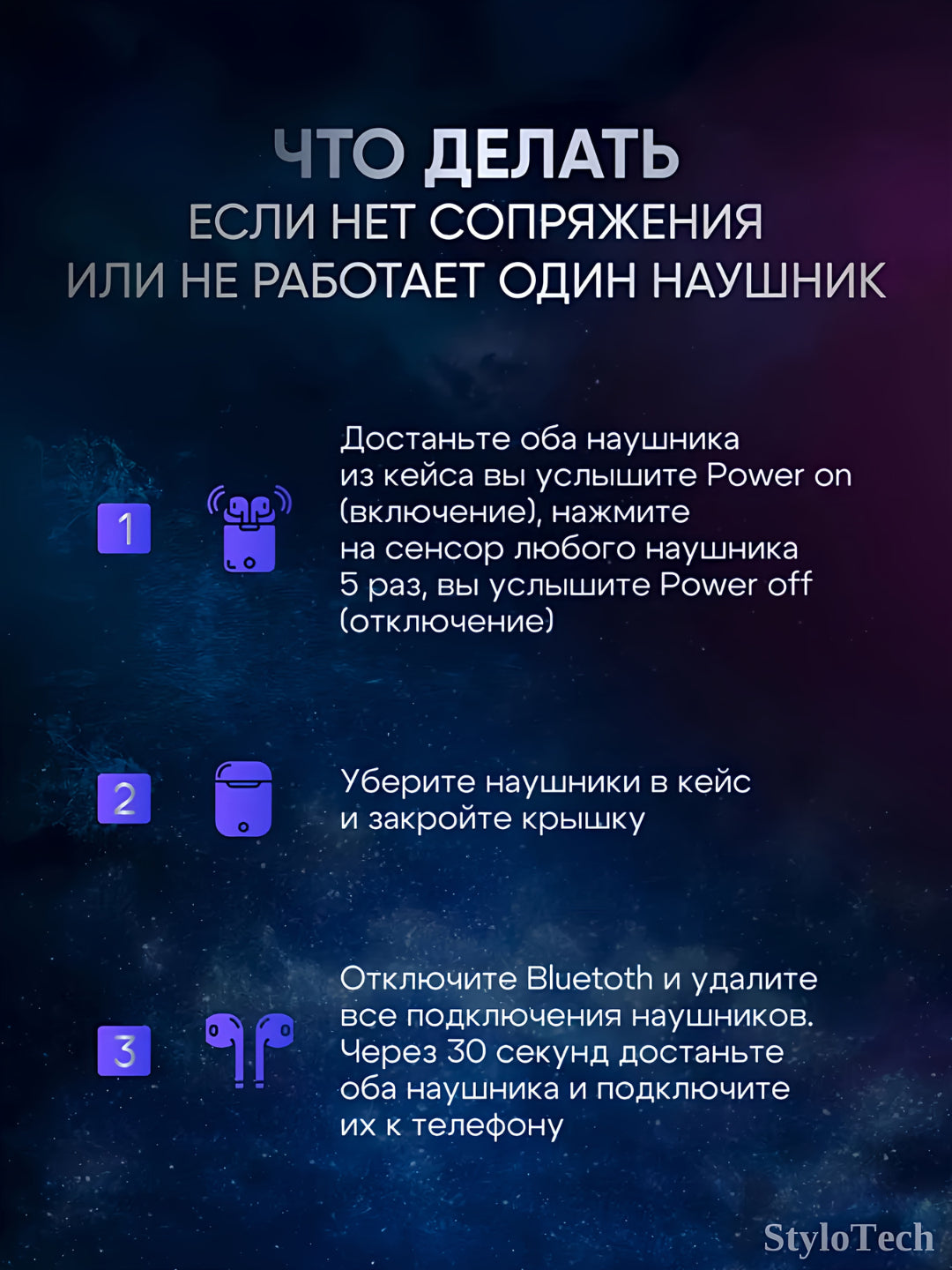 ЧТО ДЕЛАТЬ
ЕСЛИ НЕТ СОПРЯЖЕНИЯ
ИЛИ НЕ РАБОТАЕТ ОДИН НАУШНИК

1

Достаньте оба наушника из кейса вы услышите Power on (включение), нажмите на сенсор любого наушника 5 раз, вы услышите Power off (отключение)

2

Уберите наушники в кейс и закройте крышку

3

Отключите Bluetoth и удалите все подключения наушников. Через 30 секунд достаньте оба наушника и подключите их к телефону

StyloTech